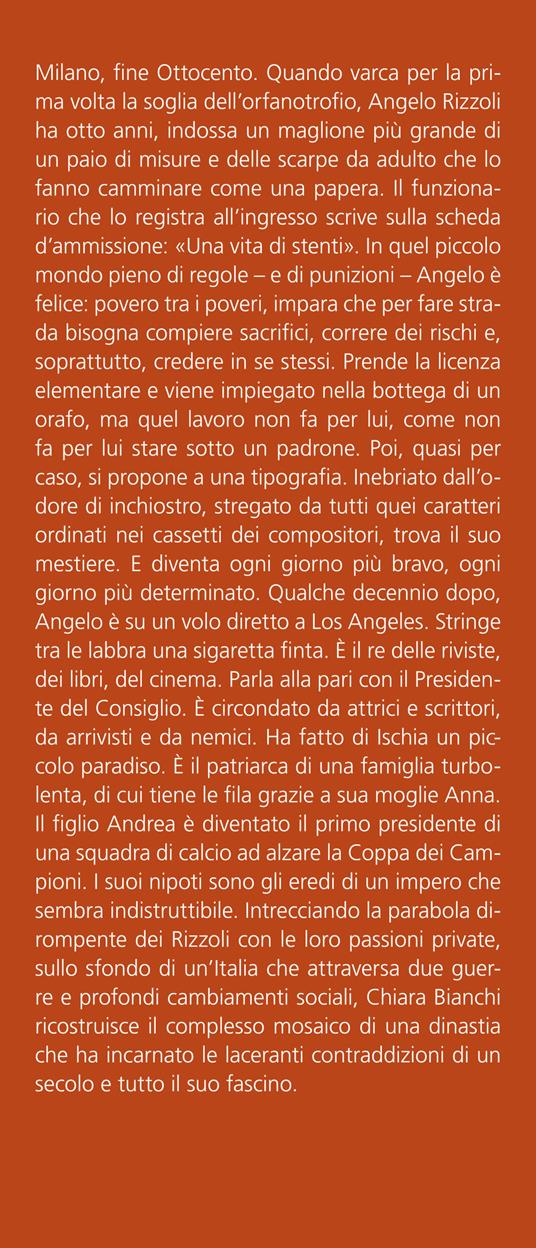 Milano, fine Ottocento. Quando varca per la prima volta la soglia dell'orfanotrofio, Angelo Rizzoli ha otto anni, indossa un maglione più grande di un paio di misure e delle scarpe da adulto che lo fanno camminare come una papera. Il funzionario che lo registra all'ingresso scrive sulla scheda d'ammissione: «Una vita di stenti». In quel piccolo mondo pieno di regole – e di punizioni – Angelo è felice: povero tra i poveri, impara che per fare strada bisogna compiere sacrifici, correre dei rischi e, soprattutto, credere in se stessi. Prende la licenza elementare e viene impiegato nella bottega di un orafo, ma quel lavoro non fa per lui, come non fa per lui stare sotto un padrone. Poi, quasi per caso, si propone a una tipografia. Inebriato dall'odore di inchiostro, stregato da tutti quei caratteri ordinati nei cassetti dei compositori, trova il suo mestiere. E diventa ogni giorno più bravo, ogni giorno più determinato. Qualche decennio dopo, Angelo è su un volo diretto a Los Angeles. Stringe tra le labbra una sigaretta finta. È il re delle riviste, dei libri, del cinema. Parla alla pari con il Presidente del Consiglio. È circondato da attrici e scrittori, da arrivisti e da nemici. Ha fatto di Ischia un piccolo paradiso. È il patriarca di una famiglia turbolenta, di cui tiene le fila grazie a sua moglie Anna. Il figlio Andrea è diventato il primo presidente di una squadra di calcio ad alzare la Coppa dei Campioni. I suoi nipoti sono gli eredi di un impero che sembra indistruttibile. Intrecciando la parabola dirompente dei Rizzoli con le loro passioni private, sullo sfondo di un'Italia che attraversa due guerre e profondi cambiamenti sociali, Chiara Bianchi ricostruisce il complesso mosaico di una dinastia che ha incarnato le laceranti contraddizioni di un secolo e tutto il suo fascino.